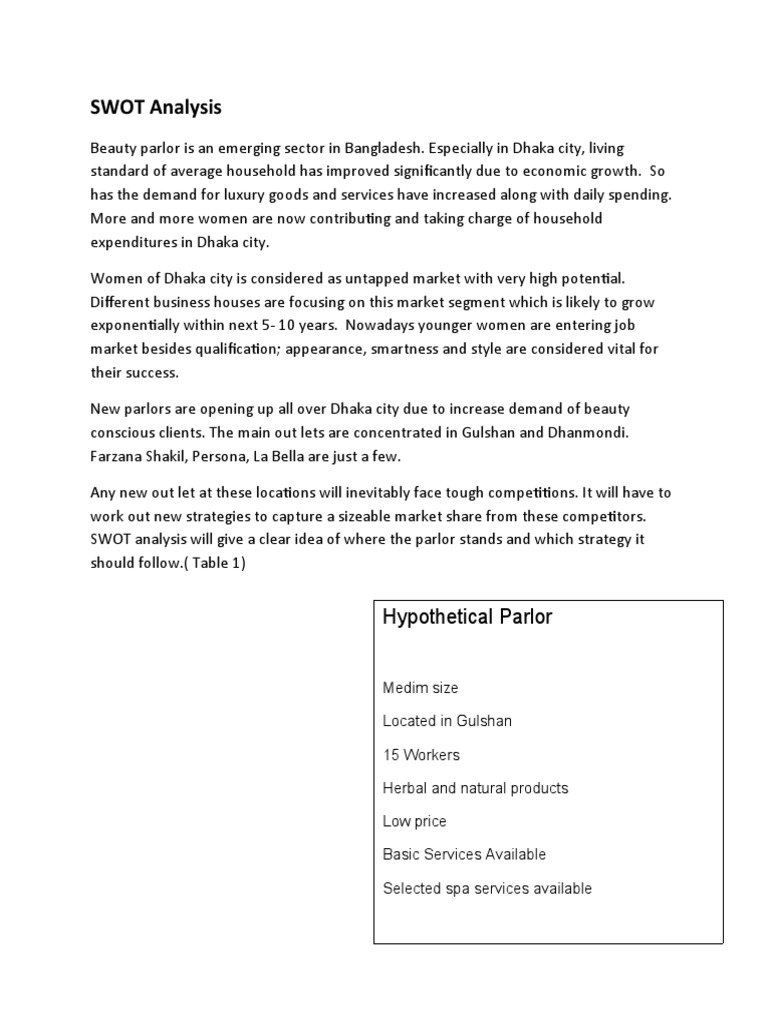 SWOT Analysis

Beauty parlor is an emerging sector in Bangladesh. Especially in Dhaka city, living standard of average household has improved significantly due to economic growth. So has the demand for luxury goods and services have increased along with daily spending. More and more women are now contributing and taking charge of household expenditures in Dhaka city.

Women of Dhaka city is considered as untapped market with very high potential. Different business houses are focusing on this market segment which is likely to grow exponentially within next 5- 10 years. Nowadays younger women are entering job market besides qualification; appearance, smartness and style are considered vital for their success.

New parlors are opening up all over Dhaka city due to increase demand of beauty conscious clients. The main out lets are concentrated in Gulshan and Dhanmondi. Farzana Shakil, Persona, La Bella are just a few.

Any new out let at these locations will inevitably face tough competitions. It will have to work out new strategies to capture a sizeable market share from these competitors. SWOT analysis will give a clear idea of where the parlor stands and which strategy it should follow.( Table 1)

Hypothetical Parlor

Medim size

Located in Gulshan

15 Workers

Herbal and natural products

Low price

Basic Services Available

Selected spa services available